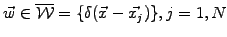 $\vec{w} \in \overline{\mathcal{W}} = \{\delta(\vec{x} - \vec{x_j})\}, j = 1, N$